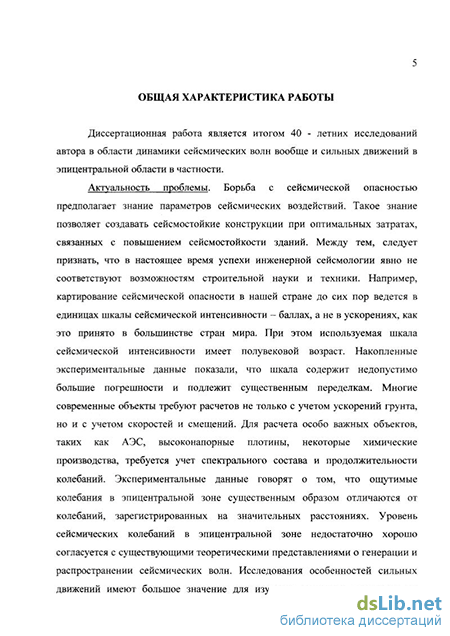 5

ОБЩАЯ ХАРАКТЕРИСТИКА РАБОТЫ

Диссертационная работа является итогом 40 - летних исследований автора в области динамики сейсмических волн вообще и сильных движений в эпицентральной области в частности.

Актуальность проблемы. Борьба с сейсмической опасностью предполагает знание параметров сейсмических воздействий. Такое знание позволяет создавать сейсмостойкие конструкции при оптимальных затратах, связанных с повышением сейсмостойкости зданий. Между тем, следует признать, что в настоящее время успехи инженерной сейсмологии явно не соответствуют возможностям строительной науки и техники. Например, картирование сейсмической опасности в нашей стране до сих пор ведется в единицах шкалы сейсмической интенсивности – баллах, а не в ускорениях, как это принято в большинстве стран мира. При этом используемая шкала сейсмической интенсивности имеет полувековой возраст. Накопленные экспериментальные данные показали, что шкала содержит недопустимо большие погрешности и подлежит существенным переделкам. Многие современные объекты требуют расчетов не только с учетом ускорений грунта, но и с учетом скоростей и смещений. Для расчета особо важных объектов, таких как АЭС, высоконапорные плотины, некоторые химические производства, требуется учет спектрального состава и продолжительности колебаний. Экспериментальные данные говорят о том, что ощутимые колебания в эпицентральной зоне существенным образом отличаются от колебаний, зарегистрированных на значительных расстояниях. Уровень сейсмических колебаний в эпицентральной зоне недостаточно хорошо согласуется с существующими теоретическими представлениями о генерации и распространении сейсмических волн. Исследования особенностей сильных движений имеют большое значение для изу

dsLib.net
библиотека диссертаций